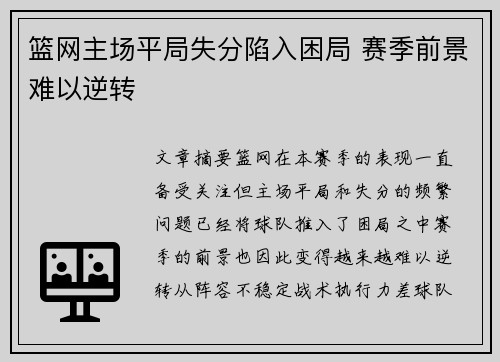 篮网主场平局失分陷入困局 赛季前景难以逆转

文章摘要篮网在本赛季的表现一直备受关注但主场平局和失分的频繁问题已经将球队推入了困局之中赛季的前景也因此变得越来越难以逆转从阵容不稳定战术执行力差球队